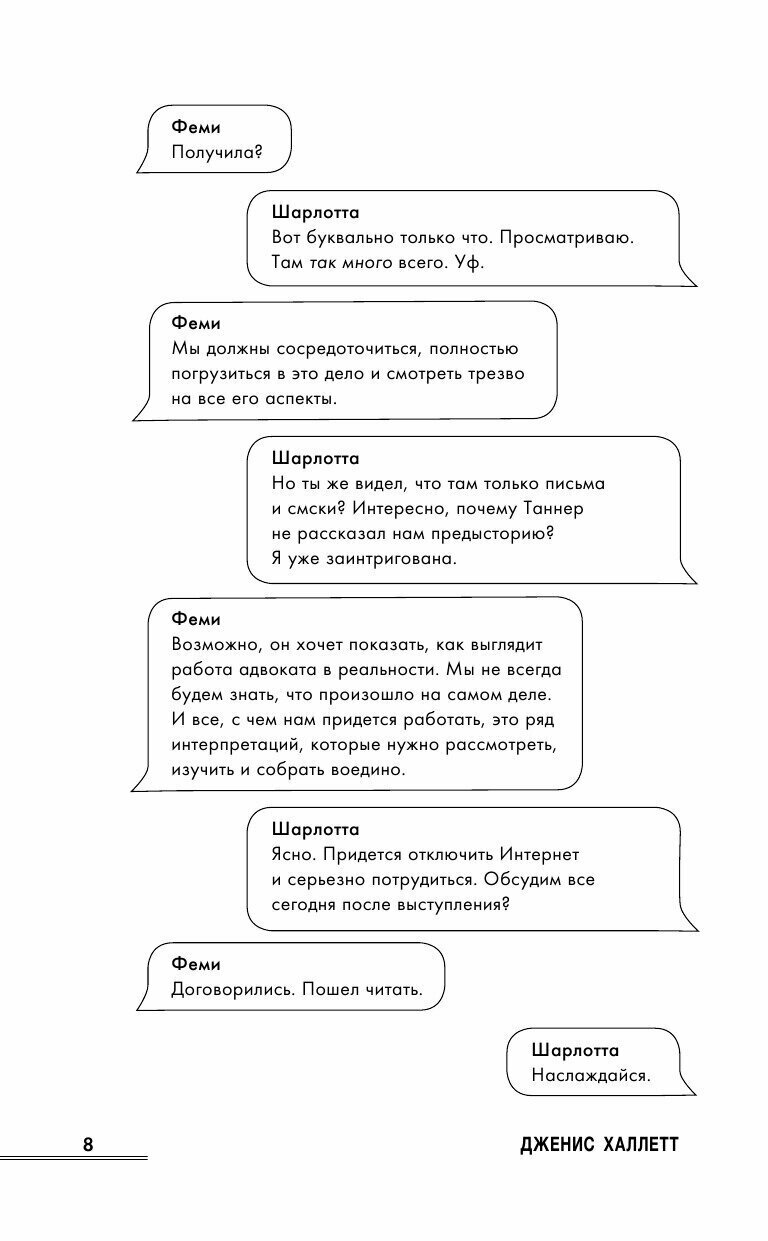 Феми
Получила?

Шарлотта
Вот буквально только что. Просматриваю. Там так много всего. Уф.

Феми
Мы должны сосредоточиться, полностью погрузиться в это дело и смотреть трезво на все его аспекты.

Шарлотта
Но ты же видел, что там только письма и смски? Интересно, почему Таннер не рассказал нам предысторию? Я уже заинтригована.

Феми
Возможно, он хочет показать, как выглядит работа адвоката в реальности. Мы не всегда будем знать, что произошло на самом деле. И все, с чем нам придется работать, это ряд интерпретаций, которые нужно рассмотреть, изучить и собрать воедино.

Шарлотта
Ясно. Придется отключить Интернет и серьезно потрудиться. Обсудим все сегодня после выступления?

Феми
Договорились. Пошел читать.

Шарлотта
Наслаждайся.

8

ДЖЕНИС ХАЛЛЕТТ